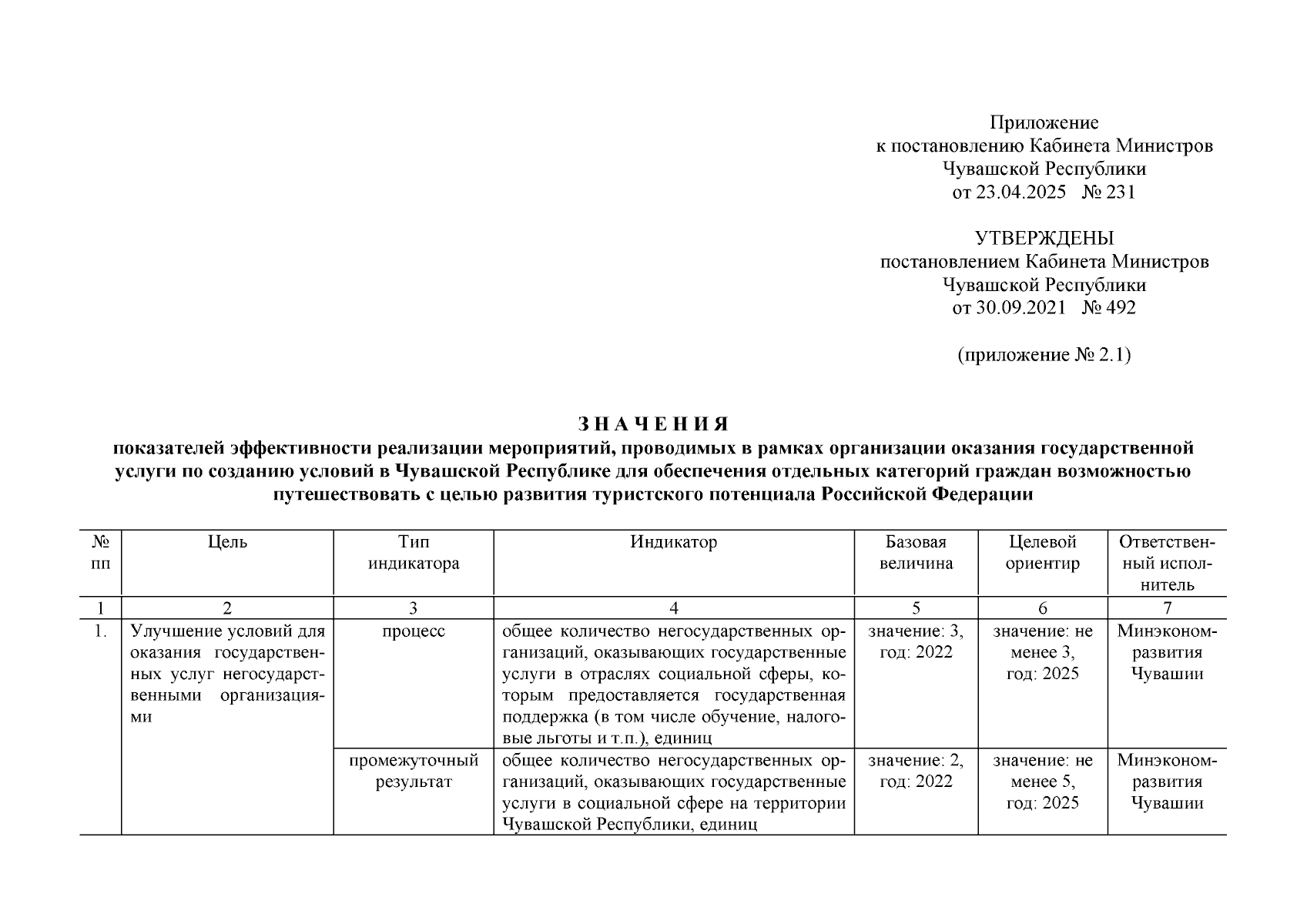 Приложение
к постановлению Кабинета Министров
Чувашской Республики
от 23.04.2025 № 231

УТВЕРЖДЕНЫ
постановлением Кабинета Министров
Чувашской Республики
от 30.09.2021 № 492

(приложение № 2.1)

З Н А Ч Е Н И Я
показателей эффективности реализации мероприятий, проводимых в рамках организации оказания государственной услуги по созданию условий в Чувашской Республике для обеспечения отдельных категорий граждан возможностью путешествовать с целью развития туристского потенциала Российской Федерации

| № пп | Цель | Тип индикатора | Индикатор | Базовая величина | Целевой ориентир | Ответственный исполнитель |
|---|---|---|---|---|---|---|
| 1 | 2 | 3 | 4 | 5 | 6 | 7 |
| 1. | Улучшение условий для оказания государственных услуг негосударственными организациями | процесс | общее количество негосударственных организаций, оказывающих государственные услуги в отраслях социальной сферы, которым предоставляется государственная поддержка (в том числе обучение, налоговые льготы и т.п.), единиц | значение: 3, год: 2022 | значение: не менее 3, год: 2025 | Минэкономразвития Чувашии |
| | | промежуточный результат | общее количество негосударственных организаций, оказывающих государственные услуги в социальной сфере на территории Чувашской Республики, единиц | значение: 2, год: 2022 | значение: не менее 5, год: 2025 | Минэкономразвития Чувашии |